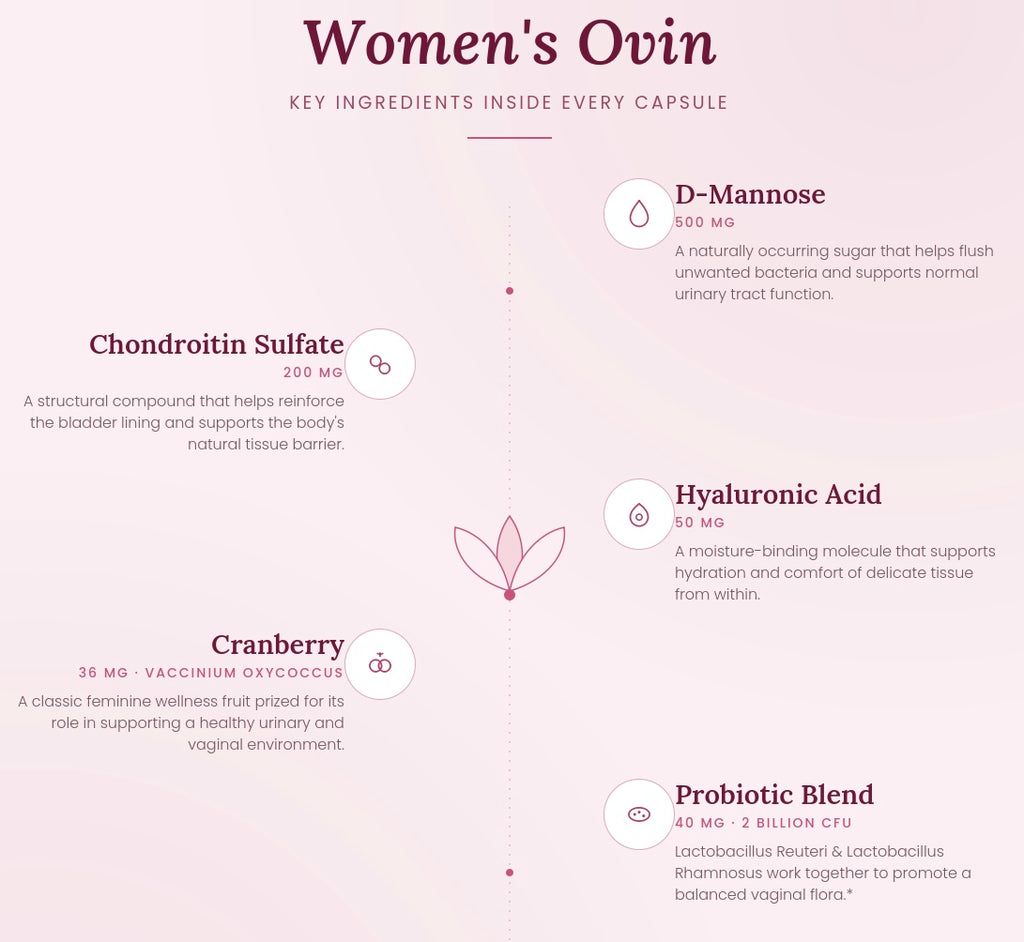 Women's Ovin

KEY INGREDIENTS INSIDE EVERY CAPSULE

D-Mannose
500 MG
A naturally occurring sugar that helps flush unwanted bacteria and supports normal urinary tract function.

Chondroitin Sulfate
200 MG
A structural compound that helps reinforce the bladder lining and supports the body's natural tissue barrier.

Hyaluronic Acid
50 MG
A moisture-binding molecule that supports hydration and comfort of delicate tissue from within.

Cranberry
36 MG · VACCINIUM OXYCOCCUS
A classic feminine wellness fruit prized for its role in supporting a healthy urinary and vaginal environment.

Probiotic Blend
40 MG · 2 BILLION CFU
Lactobacillus Reuteri & Lactobacillus Rhamnosus work together to promote a balanced vaginal flora.*